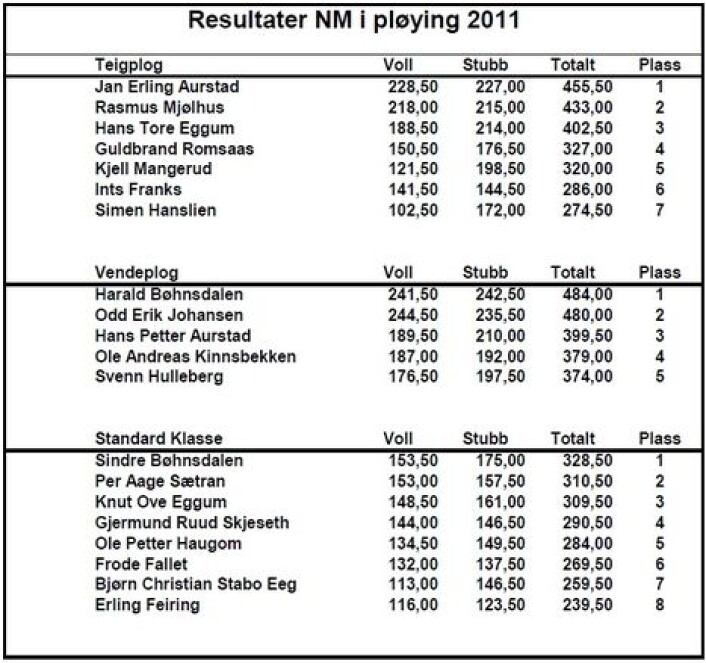 Resultater NM i pløying 2011

| Teigplog | Voll | Stubb | Totalt | Plass |
|---|---|---|---|---|
| Jan Erling Aurstad | 228,50 | 227,00 | 455,50 | 1 |
| Rasmus Mjølhus | 218,00 | 215,00 | 433,00 | 2 |
| Hans Tore Eggum | 188,50 | 214,00 | 402,50 | 3 |
| Guldbrand Romsaas | 150,50 | 176,50 | 327,00 | 4 |
| Kjell Mangerud | 121,50 | 198,50 | 320,00 | 5 |
| Ints Franks | 141,50 | 144,50 | 286,00 | 6 |
| Simen Hanslien | 102,50 | 172,00 | 274,50 | 7 |

| Vendeplog | Voll | Stubb | Totalt | Plass |
|---|---|---|---|---|
| Harald Bøhnsdalen | 241,50 | 242,50 | 484,00 | 1 |
| Odd Erik Johansen | 244,50 | 235,50 | 480,00 | 2 |
| Hans Petter Aurstad | 189,50 | 210,00 | 399,50 | 3 |
| Ole Andreas Kinnsbekken | 187,00 | 192,00 | 379,00 | 4 |
| Svenn Hulleberg | 176,50 | 197,50 | 374,00 | 5 |

| Standard Klasse | Voll | Stubb | Totalt | Plass |
|---|---|---|---|---|
| Sindre Bøhnsdalen | 153,50 | 175,00 | 328,50 | 1 |
| Per Aage Sætran | 153,00 | 157,50 | 310,50 | 2 |
| Knut Ove Eggum | 148,50 | 161,00 | 309,50 | 3 |
| Gjermund Ruud Skjeseth | 144,00 | 146,50 | 290,50 | 4 |
| Ole Petter Haugom | 134,50 | 149,50 | 284,00 | 5 |
| Frode Fallet | 132,00 | 137,50 | 269,50 | 6 |
| Bjørn Christian Stabo Eeg | 113,00 | 146,50 | 259,50 | 7 |
| Erling Feiring | 116,00 | 123,50 | 239,50 | 8 |